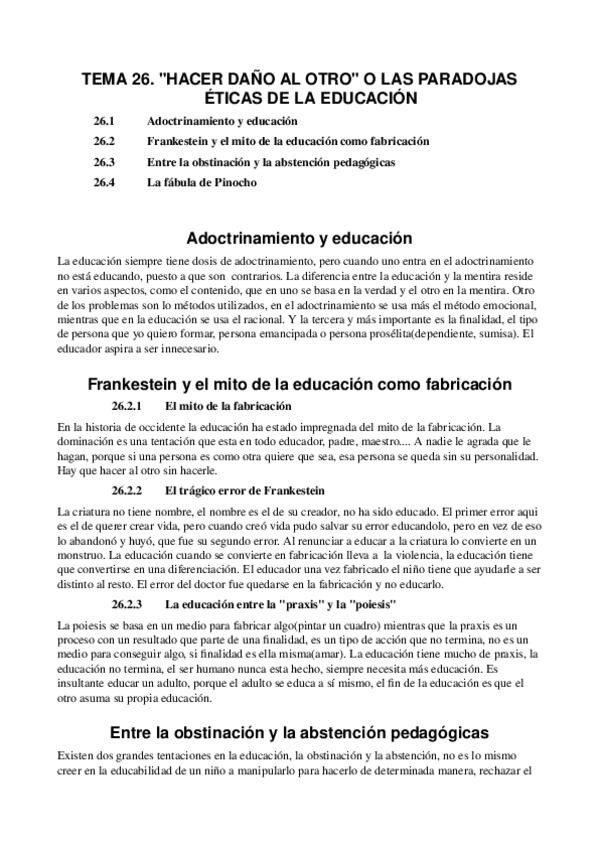 TEMA 26. "HACER DAÑO AL OTRO" O LAS PARADOJAS ÉTICAS DE LA EDUCACIÓN

26.1 Adoctrinamiento y educación

26.2 Frankestein y el mito de la educación como fabricación

26.3 Entre la obstinación y la abstención pedagógicas

26.4 La fábula de Pinocho

Adoctrinamiento y educación

La educación siempre tiene dosis de adoctrinamiento, pero cuando uno entra en el adoctrinamiento no está educando, puesto a que son contrarios. La diferencia entre la educación y la mentira reside en varios aspectos, como el contenido, que en uno se basa en la verdad y el otro en la mentira. Otro de los problemas son lo métodos utilizados, en el adoctrinamiento se usa más el método emocional, mientras que en la educación se usa el racional. Y la tercera y más importante es la finalidad, el tipo de persona que yo quiero formar, persona emancipada o persona prosélita(dependiente, sumisa). El educador aspira a ser innecesario.

Frankestein y el mito de la educación como fabricación

26.2.1 El mito de la fabricación

En la historia de occidente la educación ha estado impregnada del mito de la fabricación. La dominación es una tentación que esta en todo educador, padre, maestro.... A nadie le agrada que le hagan, porque si una persona es como otra quiere que sea, esa persona se queda sin su personalidad. Hay que hacer al otro sin hacerle.

26.2.2 El trágico error de Frankestein

La criatura no tiene nombre, el nombre es el de su creador, no ha sido educado. El primer error aqui es el de querer crear vida, pero cuando creó vida pudo salvar su error educandolo, pero en vez de eso lo abandonó y huyó, que fue su segundo error. Al renunciar a educar a la criatura lo convierte en un monstruo. La educación cuando se convierte en fabricación lleva a la violencia, la educación tiene que convertirse en una diferenciación. El educador una vez fabricado el niño tiene que ayudarle a ser distinto al resto. El error del doctor fue quedarse en la fabricación y no educarlo.

26.2.3 La educación entre la "praxis" y la "poiesis"

La poiesis se basa en un medio para fabricar algo(pintar un cuadro) mientras que la praxis es un proceso con un resultado que parte de una finalidad, es un tipo de acción que no termina, no es un medio para conseguir algo, si finalidad es ella misma(amar). La educación tiene mucho de praxis, la educación no termina, el ser humano nunca esta hecho, siempre necesita más educación. Es insultante educar un adulto, porque el adulto se educa a sí mismo, el fin de la educación es que el otro asuma su propia educación.

Entre la obstinación y la abstención pedagógicas

Existen dos grandes tentaciones en la educación, la obstinación y la abstención, no es lo mismo creer en la educabilidad de un niño a manipularlo para hacerlo de determinada manera, rechazar el